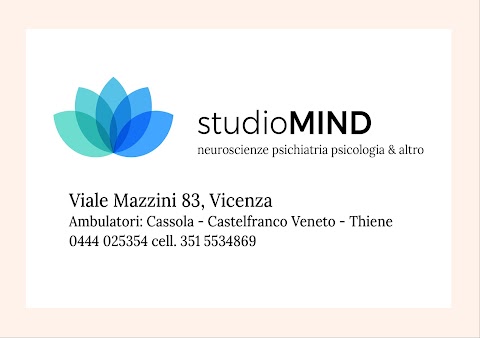 studioMIND
neuroscienze psichiatria psicologia & altro

Viale Mazzini 83, Vicenza
Ambulatori: Cassola - Castelfranco Veneto - Thiene
0444 025354 cell. 351 5534869